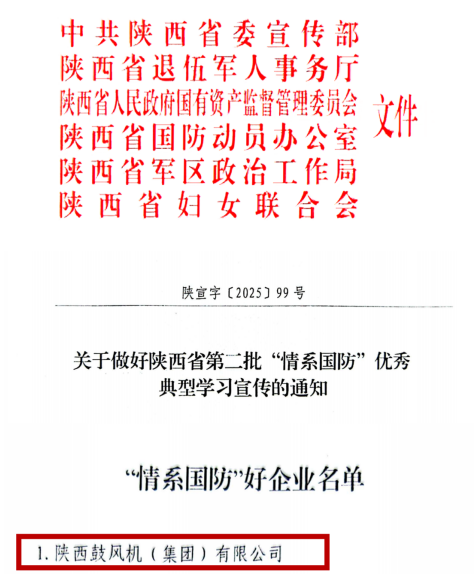 中共陕西省委宣传部
陕西省退伍军人事务厅
陕西省人民政府国有资产监督管理委员会
陕西省国防动员办公室
陕西省军区政治工作局
陕西省妇女联合会
文件

陕宣字〔2025〕99号

关于做好陕西省第二批“情系国防”优秀典型学习宣传的通知

“情系国防”好企业名单

1. 陕西鼓风机（集团）有限公司